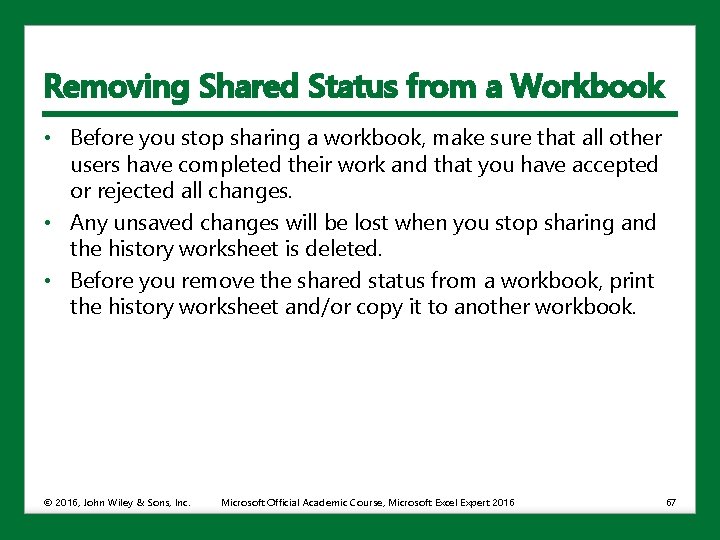 Removing Shared Status from a Workbook

• Before you stop sharing a workbook, make sure that all other users have completed their work and that you have accepted or rejected all changes.

• Any unsaved changes will be lost when you stop sharing and the history worksheet is deleted.

• Before you remove the shared status from a workbook, print the history worksheet and/or copy it to another workbook.

© 2016, John Wiley & Sons, Inc. Microsoft Official Academic Course, Microsoft Excel Expert 2016 67